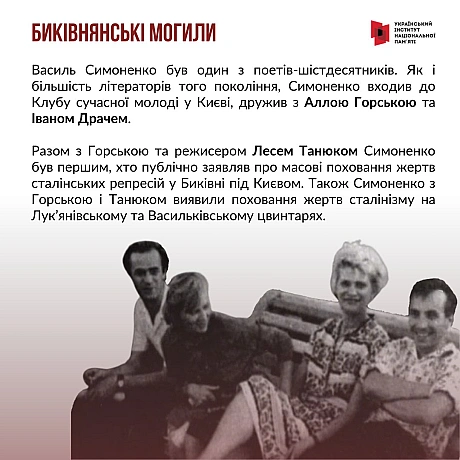 БИКІВНЯНСЬКІ МОГИЛИ

УКРАЇНСЬКИЙ ІНСТИТУТ НАЦІОНАЛЬНОЇ ПАМ'ЯТІ

Василь Симоненко був один з поетів-шістдесятників. Як і більшість літераторів того покоління, Симоненко входив до Клубу сучасної молоді у Києві, дружив з Аллою Горською та Іваном Драчем.

Разом з Горською та режисером Лесем Танюком Симоненко був першим, хто публічно заявляв про масові поховання жертв сталінських репресій у Биківні під Києвом. Також Симоненко з Горською і Танюком виявили поховання жертв сталінізму на Лук'янівському та Васильківському цвинтарях.